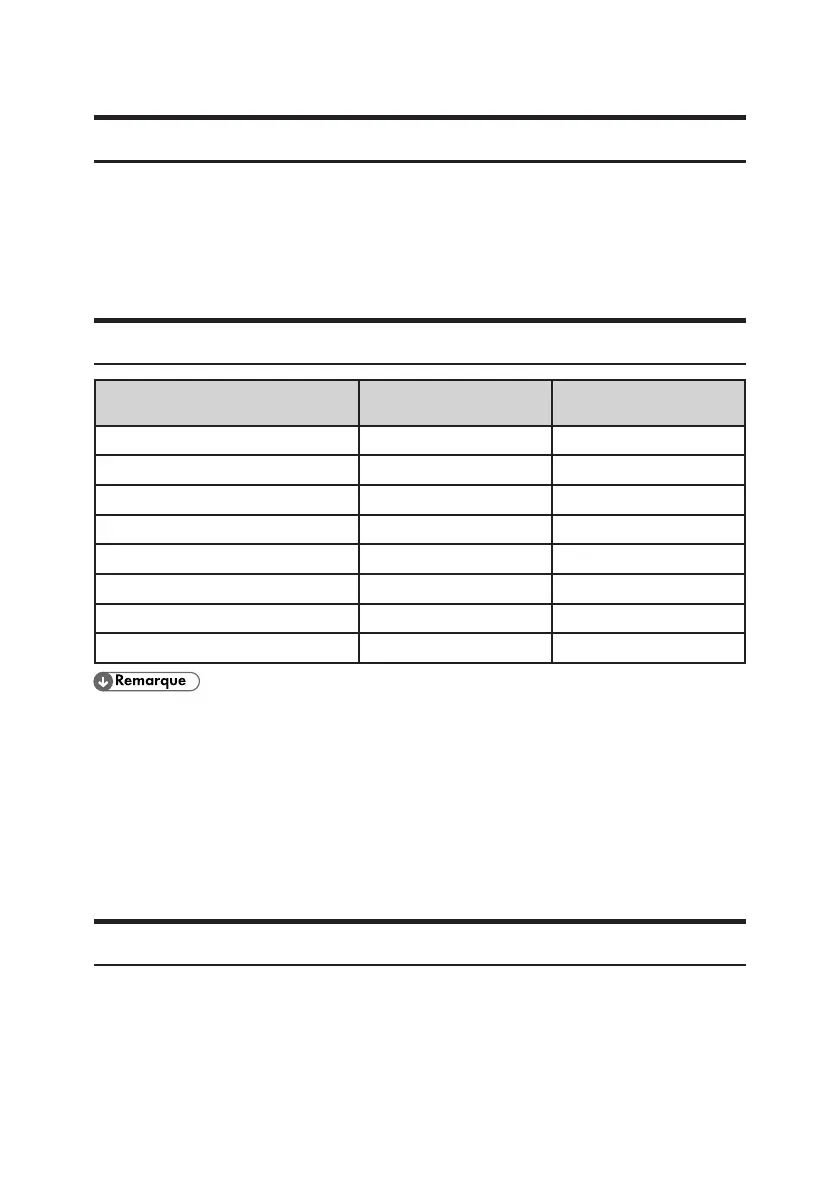 Remarque